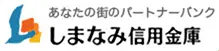 あなたの街のパートナーバンク
しまなみ信用金庫